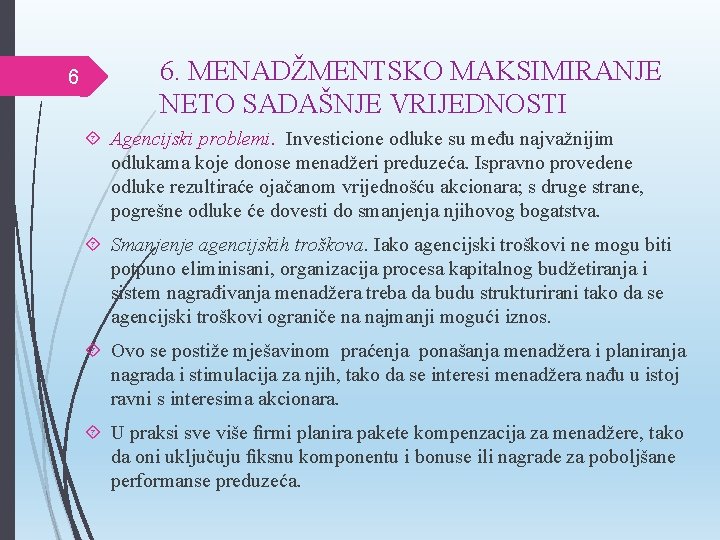 6

6. MENADŽMENTSKO MAKSIMIRANJE NETO SADAŠNJE VRIJEDNOSTI

Agencijski problemi. Investicione odluke su među najvažnijim odlukama koje donose menadžeri preduzeća. Ispravno provedene odluke rezultiraće ojačanom vrijednošću akcionara; s druge strane, pogrešne odluke će dovesti do smanjenja njihovog bogatstva.

Smanjenje agencijskih troškova. Iako agencijski troškovi ne mogu biti potpuno eliminisani, organizacija procesa kapitalnog budžetiranja i sistem nagrađivanja menadžera treba da budu strukturirani tako da se agencijski troškovi ograniče na najmanji mogući iznos.

Ovo se postiže mješavinom praćenja ponašanja menadžera i planiranja nagrada i stimulacija za njih, tako da se interesi menadžera nađu u istoj ravni s interesima akcionara.

U praksi sve više firmi planira pakete kompenzacija za menadžere, tako da oni uključuju fiksnu komponentu i bonuse ili nagrade za poboljšane performanse preduzeća.